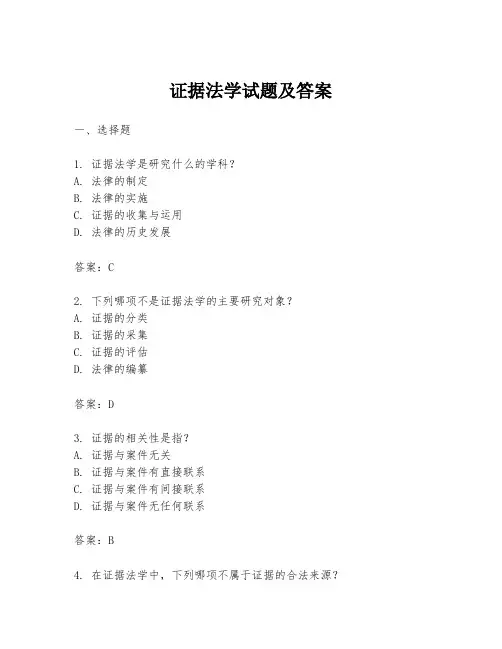 证据法学试题及答案

一、选择题

1. 证据法学是研究什么的学科？
A. 法律的制定
B. 法律的实施
C. 证据的收集与运用
D. 法律的历史发展

答案：C

2. 下列哪项不是证据法学的主要研究对象？
A. 证据的分类
B. 证据的采集
C. 证据的评估
D. 法律的编纂

答案：D

3. 证据的相关性是指？
A. 证据与案件无关
B. 证据与案件有直接联系
C. 证据与案件有间接联系
D. 证据与案件无任何联系

答案：B

4. 在证据法学中，下列哪项不属于证据的合法来源？